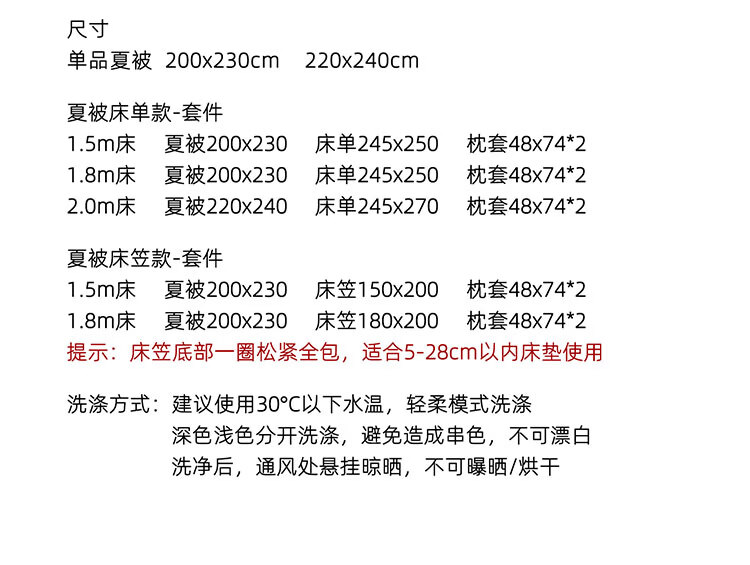 尺寸
单品夏被 200x230cm 220x240cm

夏被床单款-套件
1.5m床 夏被200x230 床单245x250 枕套48x74*2
1.8m床 夏被200x230 床单245x250 枕套48x74*2
2.0m床 夏被220x240 床单245x270 枕套48x74*2

夏被床笠款-套件
1.5m床 夏被200x230 床笠150x200 枕套48x74*2
1.8m床 夏被200x230 床笠180x200 枕套48x74*2
提示：床笠底部一圈松紧全包，适合5-28cm以内床垫使用

洗涤方式：建议使用30°C以下水温，轻柔模式洗涤
深色浅色分开洗涤，避免造成串色，不可漂白
洗净后，通风处悬挂晾晒，不可曝晒/烘干